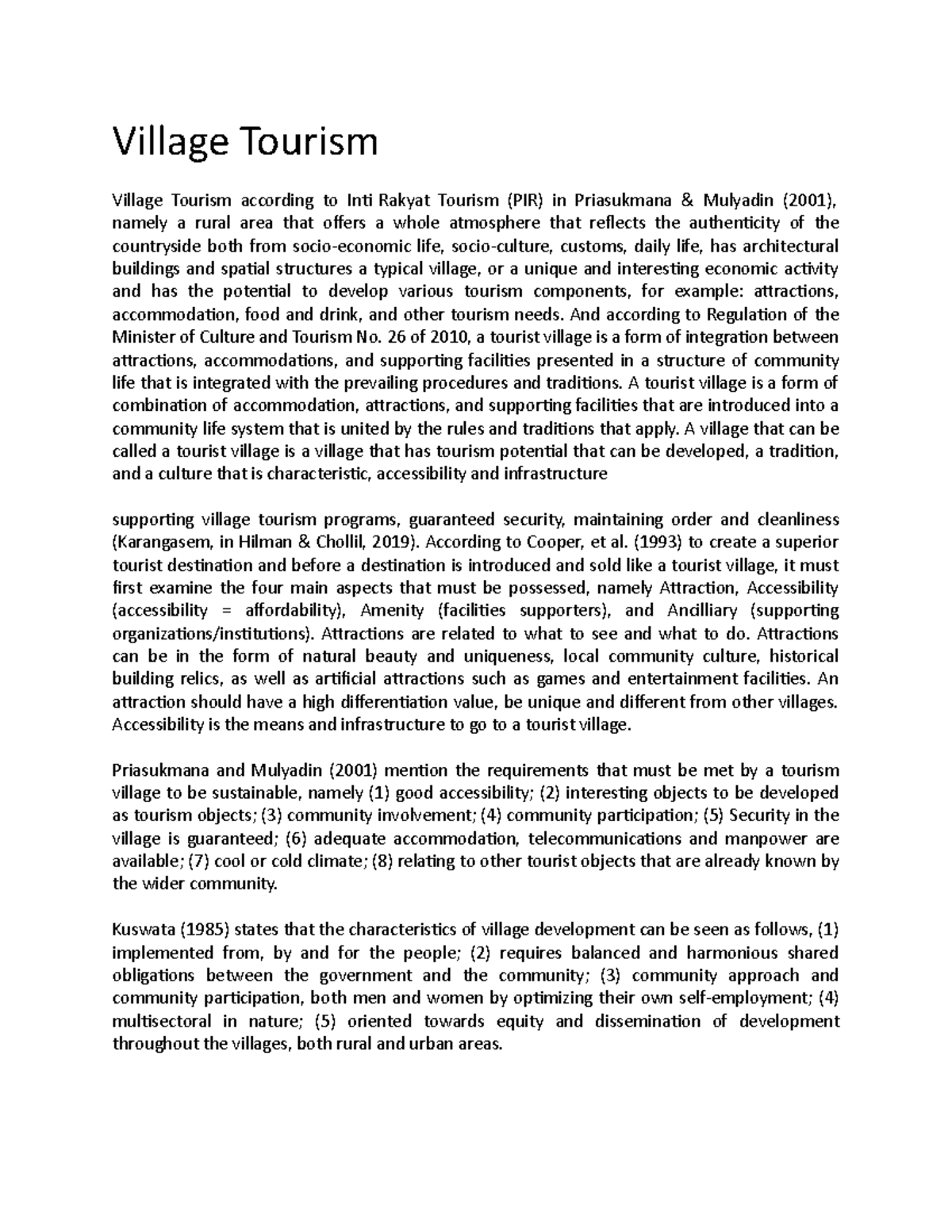 Village Tourism

Village Tourism according to Inti Rakyat Tourism (PIR) in Priasukmana & Mulyadin (2001), namely a rural area that offers a whole atmosphere that reflects the authenticity of the countryside both from socio-economic life, socio-culture, customs, daily life, has architectural buildings and spatial structures a typical village, or a unique and interesting economic activity and has the potential to develop various tourism components, for example: attractions, accommodation, food and drink, and other tourism needs. And according to Regulation of the Minister of Culture and Tourism No. 26 of 2010, a tourist village is a form of integration between attractions, accommodations, and supporting facilities presented in a structure of community life that is integrated with the prevailing procedures and traditions. A tourist village is a form of combination of accommodation, attractions, and supporting facilities that are introduced into a community life system that is united by the rules and traditions that apply. A village that can be called a tourist village is a village that has tourism potential that can be developed, a tradition, and a culture that is characteristic, accessibility and infrastructure

supporting village tourism programs, guaranteed security, maintaining order and cleanliness (Karangasem, in Hilman & Chollil, 2019). According to Cooper, et al. (1993) to create a superior tourist destination and before a destination is introduced and sold like a tourist village, it must first examine the four main aspects that must be possessed, namely Attraction, Accessibility (accessibility = affordability), Amenity (facilities supporters), and Ancilliary (supporting organizations/institutions). Attractions are related to what to see and what to do. Attractions can be in the form of natural beauty and uniqueness, local community culture, historical building relics, as well as artificial attractions such as games and entertainment facilities. An attraction should have a high differentiation value, be unique and different from other villages. Accessibility is the means and infrastructure to go to a tourist village.

Priasukmana and Mulyadin (2001) mention the requirements that must be met by a tourism village to be sustainable, namely (1) good accessibility; (2) interesting objects to be developed as tourism objects; (3) community involvement; (4) community participation; (5) Security in the village is guaranteed; (6) adequate accommodation, telecommunications and manpower are available; (7) cool or cold climate; (8) relating to other tourist objects that are already known by the wider community.

Kuswata (1985) states that the characteristics of village development can be seen as follows, (1) implemented from, by and for the people; (2) requires balanced and harmonious shared obligations between the government and the community; (3) community approach and community participation, both men and women by optimizing their own self-employment; (4) multisectoral in nature; (5) oriented towards equity and dissemination of development throughout the villages, both rural and urban areas.